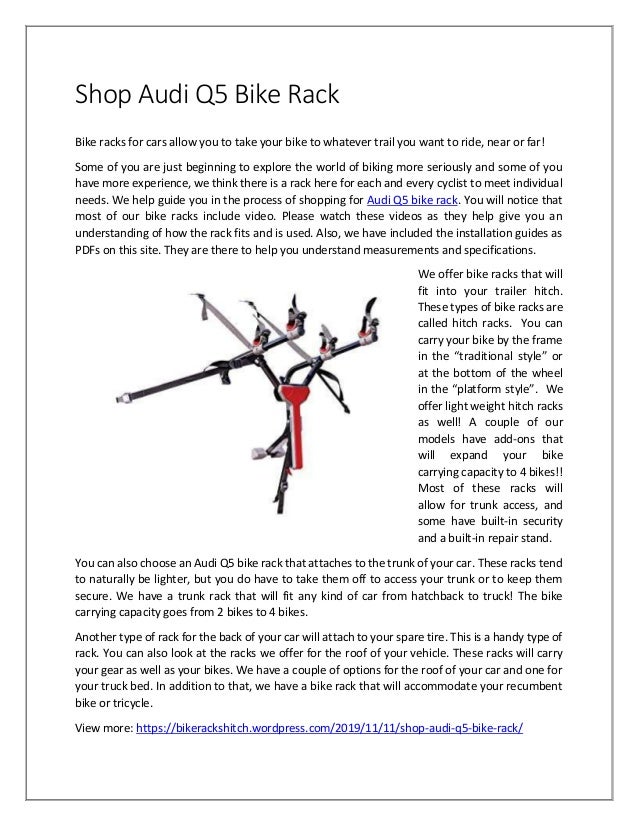 Shop Audi Q5 Bike Rack

Bike racks for cars allow you to take your bike to whatever trail you want to ride, near or far!

Some of you are just beginning to explore the world of biking more seriously and some of you have more experience, we think there is a rack here for each and every cyclist to meet individual needs. We help guide you in the process of shopping for Audi Q5 bike rack. You will notice that most of our bike racks include video. Please watch these videos as they help give you an understanding of how the rack fits and is used. Also, we have included the installation guides as PDFs on this site. They are there to help you understand measurements and specifications.

We offer bike racks that will fit into your trailer hitch. These types of bike racks are called hitch racks. You can carry your bike by the frame in the "traditional style" or at the bottom of the wheel in the "platform style". We offer light weight hitch racks as well! A couple of our models have add-ons that will expand your bike carrying capacity to 4 bikes!! Most of these racks will allow for trunk access, and some have built-in security and a built-in repair stand.

You can also choose an Audi Q5 bike rack that attaches to the trunk of your car. These racks tend to naturally be lighter, but you do have to take them off to access your trunk or to keep them secure. We have a trunk rack that will fit any kind of car from hatchback to truck! The bike carrying capacity goes from 2 bikes to 4 bikes.

Another type of rack for the back of your car will attach to your spare tire. This is a handy type of rack. You can also look at the racks we offer for the roof of your vehicle. These racks will carry your gear as well as your bikes. We have a couple of options for the roof of your car and one for your truck bed. In addition to that, we have a bike rack that will accommodate your recumbent bike or tricycle.

View more: https://bikerackshitch.wordpress.com/2019/11/11/shop-audi-q5-bike-rack/